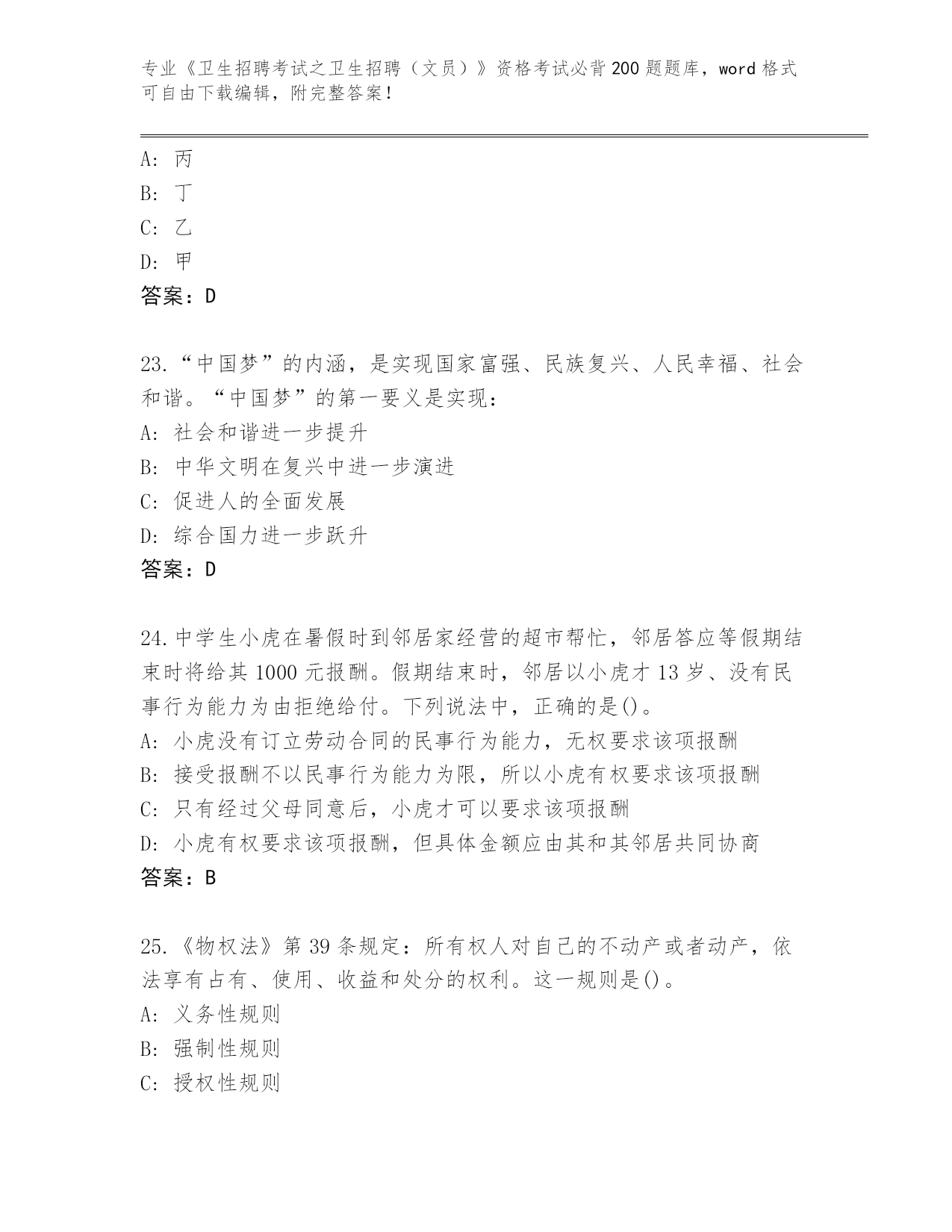 专业《卫生招聘考试之卫生招聘（文员）》资格考试必背200题题库，word格式可自由下载编辑，附完整答案！

A: 丙
B: 丁
C: 乙
D: 甲
答案：D

23.“中国梦”的内涵，是实现国家富强、民族复兴、人民幸福、社会和谐。“中国梦”的第一要义是实现：
A: 社会和谐进一步提升
B: 中华文明在复兴中进一步演进
C: 促进人的全面发展
D: 综合国力进一步跃升
答案：D

24.中学生小虎在暑假时到邻居家经营的超市帮忙，邻居答应等假期结束时将给其1000元报酬。假期结束时，邻居以小虎才13岁、没有民事行为能力为由拒绝给付。下列说法中，正确的是()。
A: 小虎没有订立劳动合同的民事行为能力，无权要求该项报酬
B: 接受报酬不以民事行为能力为限，所以小虎有权要求该项报酬
C: 只有经过父母同意后，小虎才可以要求该项报酬
D: 小虎有权要求该项报酬，但具体金额应由其和其邻居共同协商
答案：B

25.《物权法》第39条规定：所有权人对自己的不动产或者动产，依法享有占有、使用、收益和处分的权利。这一规则是()。
A: 义务性规则
B: 强制性规则
C: 授权性规则